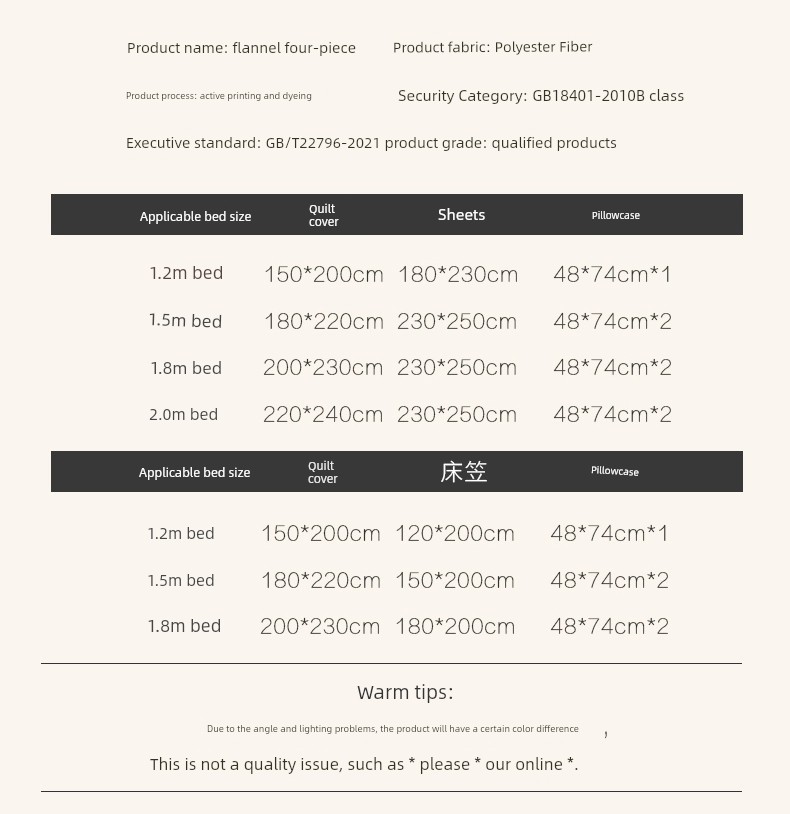 Product name: flannel four-piece

Product fabric: Polyester Fiber

Product process: active printing and dyeing

Security Category: GB18401-2010B class

Executive standard: GB/T22796-2021 product grade: qualified products

| Applicable bed size | Quilt cover | Sheets | Pillowcase |
|---|---|---|---|
| 1.2m bed | 150*200cm | 180*230cm | 48*74cm*1 |
| 1.5m bed | 180*220cm | 230*250cm | 48*74cm*2 |
| 1.8m bed | 200*230cm | 230*250cm | 48*74cm*2 |
| 2.0m bed | 220*240cm | 230*250cm | 48*74cm*2 |

| Applicable bed size | Quilt cover | 床笠 | Pillowcase |
|---|---|---|---|
| 1.2m bed | 150*200cm | 120*200cm | 48*74cm*1 |
| 1.5m bed | 180*220cm | 150*200cm | 48*74cm*2 |
| 1.8m bed | 200*230cm | 180*200cm | 48*74cm*2 |

Warm tips:

Due to the angle and lighting problems, the product will have a certain color difference ,

This is not a quality issue, such as * please * our online *.